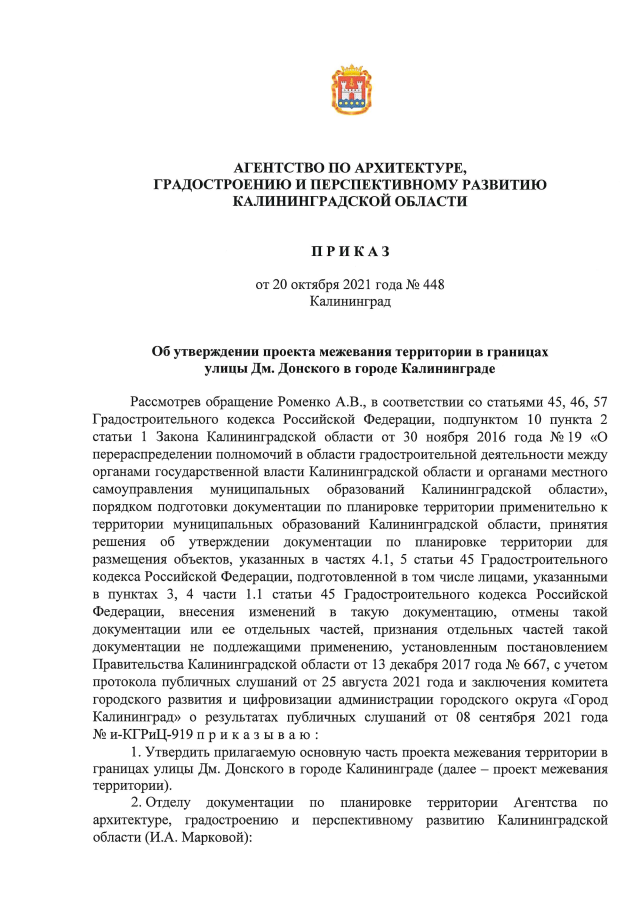 АГЕНТСТВО ПО АРХИТЕКТУРЕ,
ГРАДОСТРОЕНИЮ И ПЕРСПЕКТИВНОМУ РАЗВИТИЮ
КАЛИНИНГРАДСКОЙ ОБЛАСТИ

П Р И К А З

от 20 октября 2021 года № 448
Калининград

Об утверждении проекта межевания территории в границах улицы Дм. Донского в городе Калининграде

Рассмотрев обращение Роменко А.В., в соответствии со статьями 45, 46, 57 Градостроительного кодекса Российской Федерации, подпунктом 10 пункта 2 статьи 1 Закона Калининградской области от 30 ноября 2016 года № 19 «О перераспределении полномочий в области градостроительной деятельности между органами государственной власти Калининградской области и органами местного самоуправления муниципальных образований Калининградской области», порядком подготовки документации по планировке территории применительно к территории муниципальных образований Калининградской области, принятия решения об утверждении документации по планировке территории для размещения объектов, указанных в частях 4.1, 5 статьи 45 Градостроительного кодекса Российской Федерации, подготовленной в том числе лицами, указанными в пунктах 3, 4 части 1.1 статьи 45 Градостроительного кодекса Российской Федерации, внесения изменений в такую документацию, отмены такой документации или ее отдельных частей, признания отдельных частей такой документации не подлежащими применению, установленным постановлением Правительства Калининградской области от 13 декабря 2017 года № 667, с учетом протокола публичных слушаний от 25 августа 2021 года и заключения комитета городского развития и цифровизации администрации городского округа «Город Калининград» о результатах публичных слушаний от 08 сентября 2021 года № и-КГРиЦ-919 п р и к а з ы в а ю :

1. Утвердить прилагаемую основную часть проекта межевания территории в границах улицы Дм. Донского в городе Калининграде (далее – проект межевания территории).

2. Отделу документации по планировке территории Агентства по архитектуре, градостроению и перспективному развитию Калининградской области (И.А. Марковой):